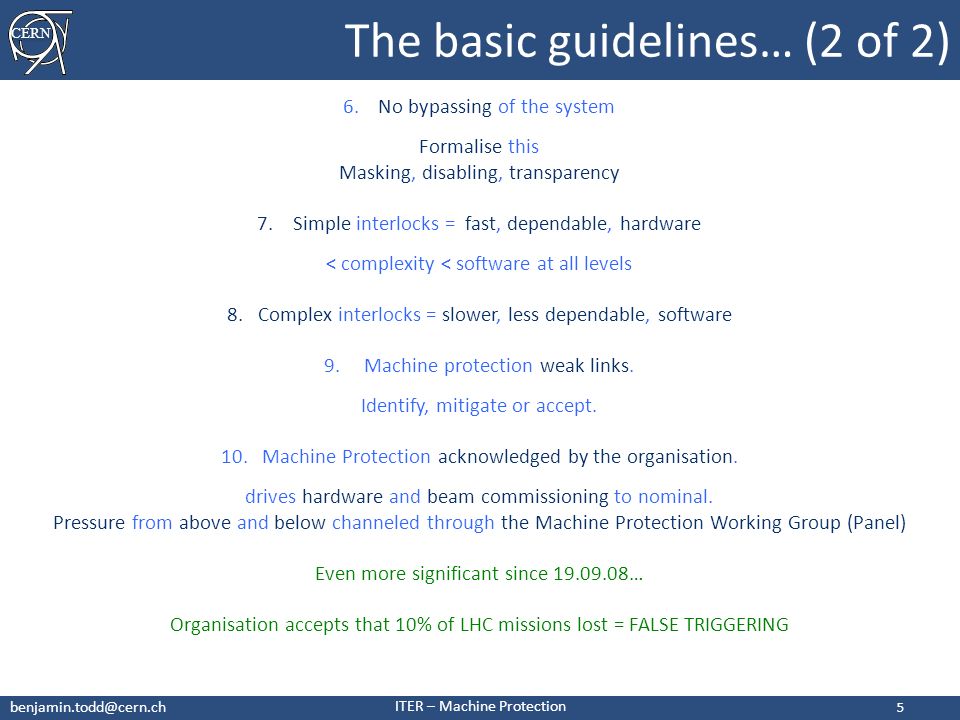 CERN

The basic guidelines… (2 of 2)

6. No bypassing of the system

Formalise this
Masking, disabling, transparency

7. Simple interlocks = fast, dependable, hardware

< complexity < software at all levels

8. Complex interlocks = slower, less dependable, software

9. Machine protection weak links.

Identify, mitigate or accept.

10. Machine Protection acknowledged by the organisation.

drives hardware and beam commissioning to nominal.
Pressure from above and below channeled through the Machine Protection Working Group (Panel)

Even more significant since 19.09.08…

Organisation accepts that 10% of LHC missions lost = FALSE TRIGGERING

benjamin.todd@cern.ch

ITER – Machine Protection

5